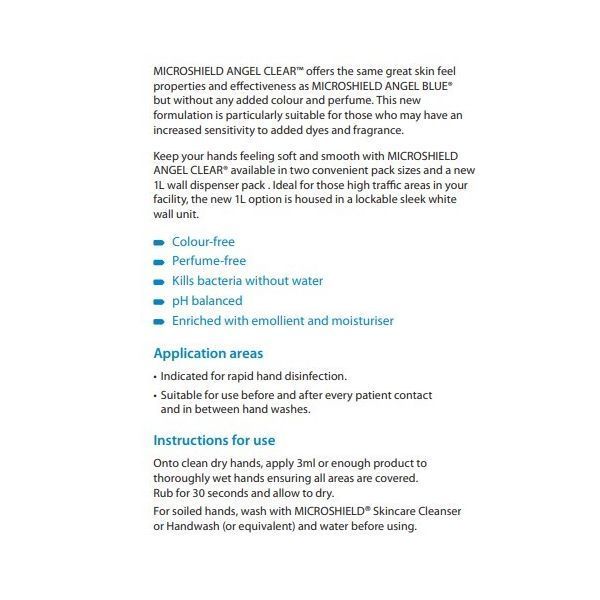 MICROSHIELD ANGEL CLEAR™ offers the same great skin feel properties and effectiveness as MICROSHIELD ANGEL BLUE® but without any added colour and perfume. This new formulation is particularly suitable for those who may have an increased sensitivity to added dyes and fragrance.

Keep your hands feeling soft and smooth with MICROSHIELD ANGEL CLEAR® available in two convenient pack sizes and a new 1L wall dispenser pack . Ideal for those high traffic areas in your facility, the new 1L option is housed in a lockable sleek white wall unit.

Colour-free
Perfume-free
Kills bacteria without water
pH balanced
Enriched with emollient and moisturiser

Application areas

• Indicated for rapid hand disinfection.
• Suitable for use before and after every patient contact and in between hand washes.

Instructions for use

Onto clean dry hands, apply 3ml or enough product to thoroughly wet hands ensuring all areas are covered. Rub for 30 seconds and allow to dry.
For soiled hands, wash with MICROSHIELD® Skincare Cleanser or Handwash (or equivalent) and water before using.